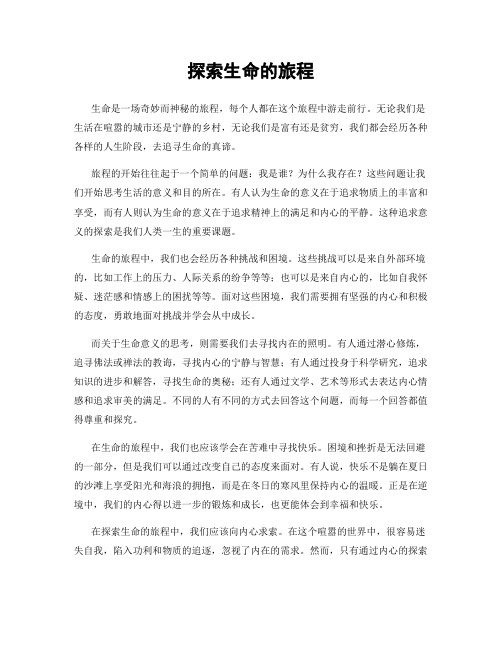 探索生命的旅程

生命是一场奇妙而神秘的旅程，每个人都在这个旅程中游走前行。无论我们是生活在喧嚣的城市还是宁静的乡村，无论我们是富有还是贫穷，我们都会经历各种各样的人生阶段，去追寻生命的真谛。

旅程的开始往往起于一个简单的问题：我是谁？为什么我存在？这些问题让我们开始思考生活的意义和目的所在。有人认为生命的意义在于追求物质上的丰富和享受，而有人则认为生命的意义在于追求精神上的满足和内心的平静。这种追求意义的探索是我们人类一生的重要课题。

生命的旅程中，我们也会经历各种挑战和困境。这些挑战可以是来自外部环境的，比如工作上的压力、人际关系的纷争等等；也可以是来自内心的，比如自我怀疑、迷茫感和情感上的困扰等等。面对这些困境，我们需要拥有坚强的内心和积极的态度，勇敢地面对挑战并学会从中成长。

而关于生命意义的思考，则需要我们去寻找内在的照明。有人通过潜心修炼，追寻佛法或禅法的教诲，寻找内心的宁静与智慧；有人通过投身于科学研究，追求知识的进步和解答，寻找生命的奥秘；还有人通过文学、艺术等形式去表达内心情感和追求审美的满足。不同的人有不同的方式去回答这个问题，而每一个回答都值得尊重和探究。

在生命的旅程中，我们也应该学会在苦难中寻找快乐。困境和挫折是无法回避的一部分，但是我们可以通过改变自己的态度来面对。有人说，快乐不是躺在夏日的沙滩上享受阳光和海浪的拥抱，而是在冬日的寒风里保持内心的温暖。正是在逆境中，我们的内心得以进一步的锻炼和成长，也更能体会到幸福和快乐。

在探索生命的旅程中，我们应该向内心求索。在这个喧嚣的世界中，很容易迷失自我，陷入功利和物质的追逐，忽视了内在的需求。然而，只有通过内心的探索